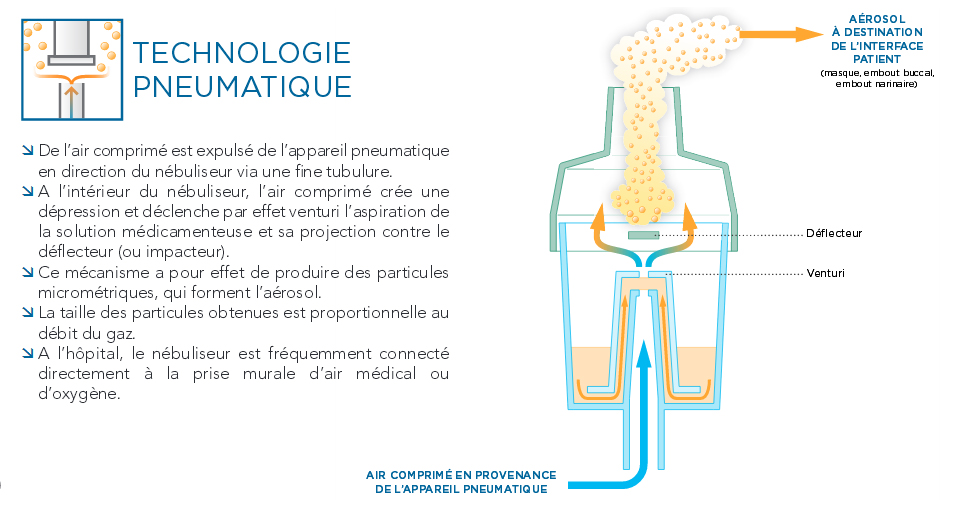 TECHNOLOGIE PNEUMATIQUE

↘ De l'air comprimé est expulsé de l'appareil pneumatique en direction du nébuliseur via une fine tubulure.
↘ A l'intérieur du nébuliseur, l'air comprimé crée une dépression et déclenche par effet venturi l'aspiration de la solution médicamenteuse et sa projection contre le déflecteur (ou impacteur).
↘ Ce mécanisme a pour effet de produire des particules micrométriques, qui forment l'aérosol.
↘ La taille des particules obtenues est proportionnelle au débit du gaz.
↘ A l'hôpital, le nébuliseur est fréquemment connecté directement à la prise murale d'air médical ou d'oxygène.

AÉROSOL À DESTINATION DE L'INTERFACE PATIENT
(masque, embout buccal, embout narinaire)

Déflecteur

Venturi

AIR COMPRIMÉ EN PROVENANCE DE L'APPAREIL PNEUMATIQUE